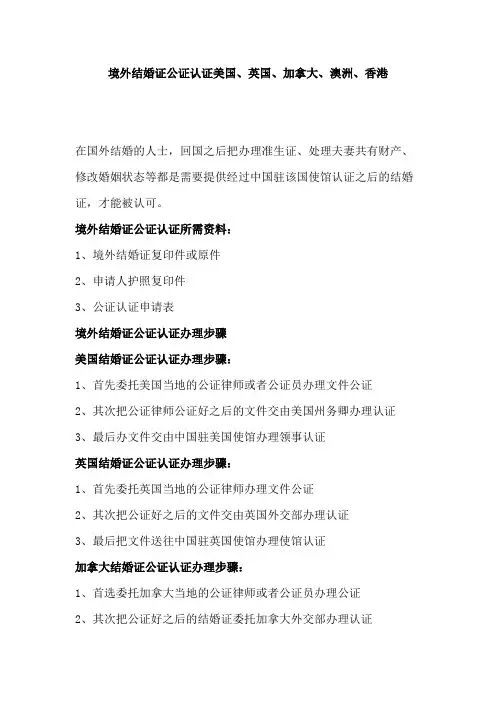 境外结婚证公证认证美国、英国、加拿大、澳洲、香港

在国外结婚的人士，回国之后把办理准生证、处理夫妻共有财产、修改婚姻状态等都是需要提供经过中国驻该国使馆认证之后的结婚证，才能被认可。

境外结婚证公证认证所需资料：

1、境外结婚证复印件或原件

2、申请人护照复印件

3、公证认证申请表

境外结婚证公证认证办理步骤

美国结婚证公证认证办理步骤：

1、首先委托美国当地的公证律师或者公证员办理文件公证

2、其次把公证律师公证好之后的文件交由美国州务卿办理认证

3、最后办文件交由中国驻美国使馆办理领事认证

英国结婚证公证认证办理步骤：

1、首先委托英国当地的公证律师办理文件公证

2、其次把公证好之后的文件交由英国外交部办理认证

3、最后把文件送往中国驻英国使馆办理使馆认证

加拿大结婚证公证认证办理步骤：

1、首选委托加拿大当地的公证律师或者公证员办理公证

2、其次把公证好之后的结婚证委托加拿大外交部办理认证